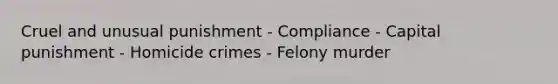 Cruel and unusual punishment - Compliance - Capital punishment - Homicide crimes - Felony murder